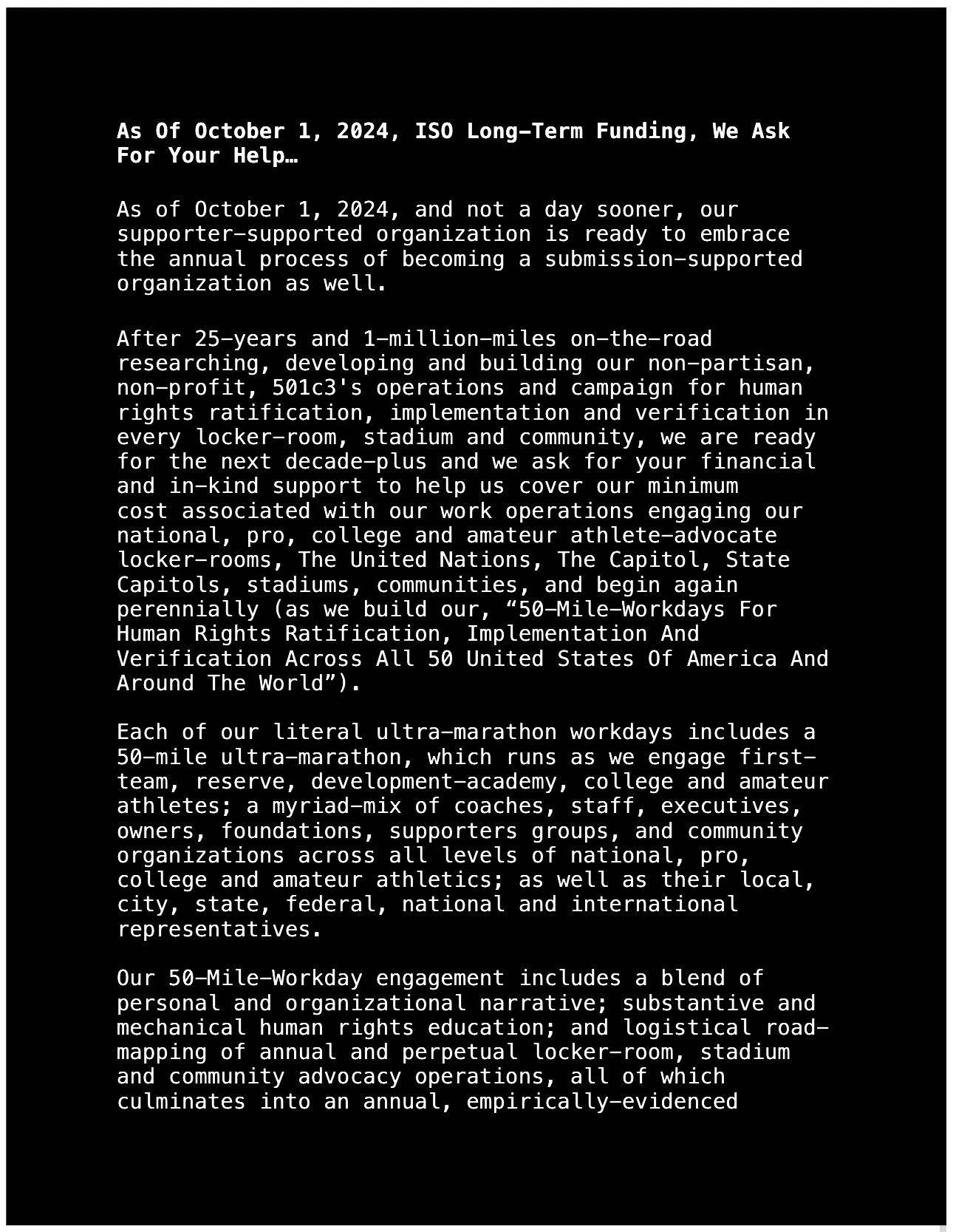 As Of October 1, 2024, ISO Long-Term Funding, We Ask For Your Help…

As of October 1, 2024, and not a day sooner, our supporter-supported organization is ready to embrace the annual process of becoming a submission-supported organization as well.

After 25-years and 1-million-miles on-the-road researching, developing and building our non-partisan, non-profit, 501c3's operations and campaign for human rights ratification, implementation and verification in every locker-room, stadium and community, we are ready for the next decade-plus and we ask for your financial and in-kind support to help us cover our minimum cost associated with our work operations engaging our national, pro, college and amateur athlete-advocate locker-rooms, The United Nations, The Capitol, State Capitols, stadiums, communities, and begin again perennially (as we build our, “50-Mile-Workdays For Human Rights Ratification, Implementation And Verification Across All 50 United States Of America And Around The World”).

Each of our literal ultra-marathon workdays includes a 50-mile ultra-marathon, which runs as we engage first-team, reserve, development-academy, college and amateur athletes; a myriad-mix of coaches, staff, executives, owners, foundations, supporters groups, and community organizations across all levels of national, pro, college and amateur athletics; as well as their local, city, state, federal, national and international representatives.

Our 50-Mile-Workday engagement includes a blend of personal and organizational narrative; substantive and mechanical human rights education; and logistical road-mapping of annual and perpetual locker-room, stadium and community advocacy operations, all of which culminates into an annual, empirically-evidenced